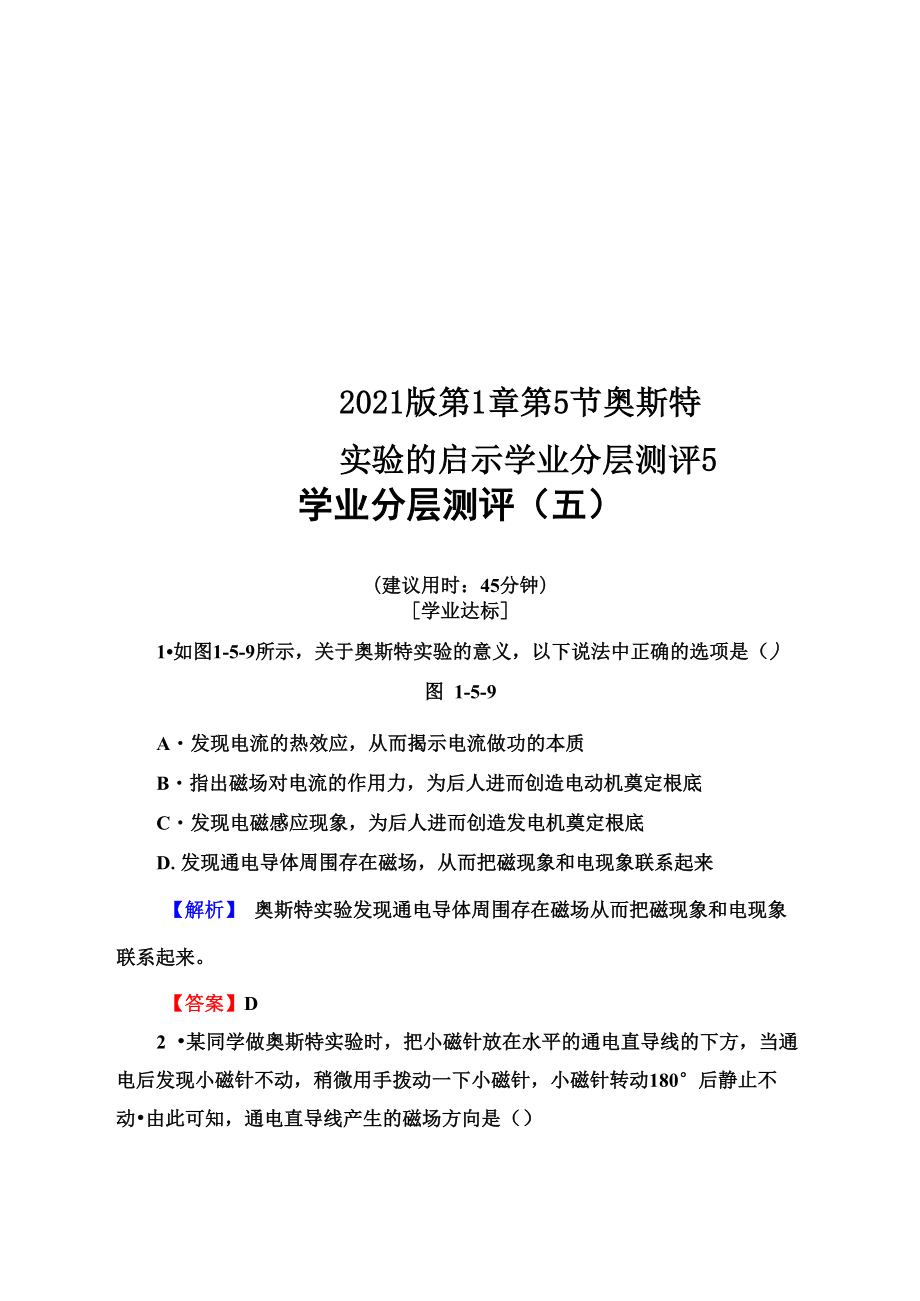 2021版第1章第5节奥斯特实验的启示学业分层测评5

学业分层测评（五）

（建议用时：45分钟）
［学业达标］

1•如图1-5-9所示，关于奥斯特实验的意义，以下说法中正确的选项是（）

图 1-5-9

A・发现电流的热效应，从而揭示电流做功的本质

B・指出磁场对电流的作用力，为后人进而创造电动机奠定根底

C・发现电磁感应现象，为后人进而创造发电机奠定根底

D. 发现通电导体周围存在磁场，从而把磁现象和电现象联系起来

【解析】 奥斯特实验发现通电导体周围存在磁场从而把磁现象和电现象联系起来。

【答案】D

2 •某同学做奥斯特实验时，把小磁针放在水平的通电直导线的下方，当通电后发现小磁针不动，稍微用手拨动一下小磁针，小磁针转动180° 后静止不动•由此可知，通电直导线产生的磁场方向是（）